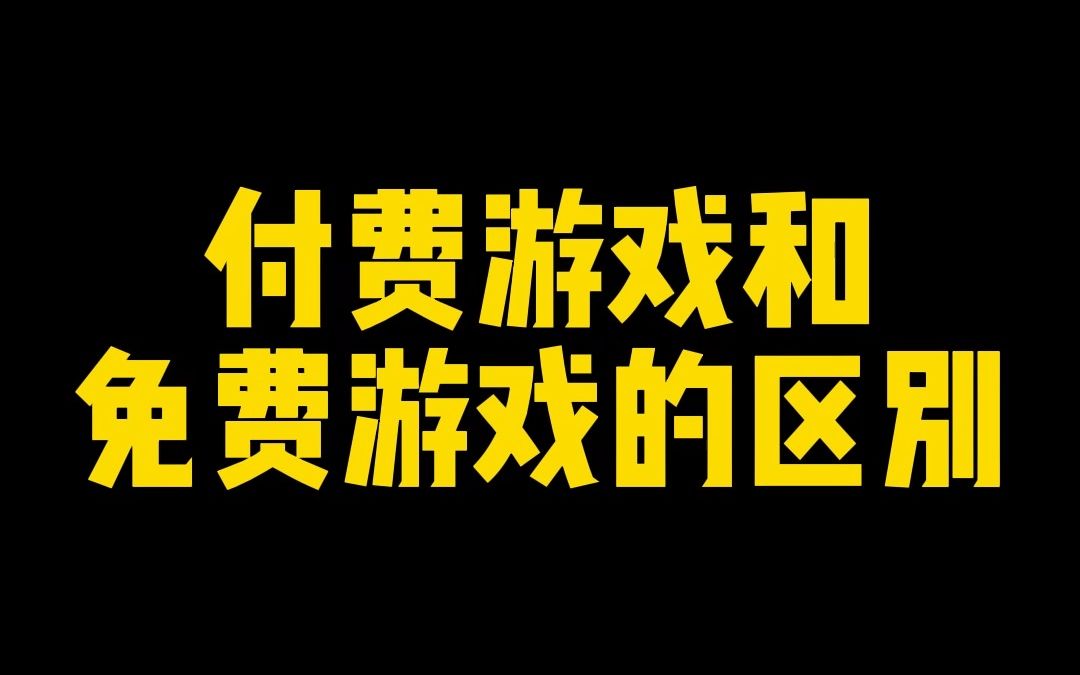 付费游戏和
免费游戏的区别